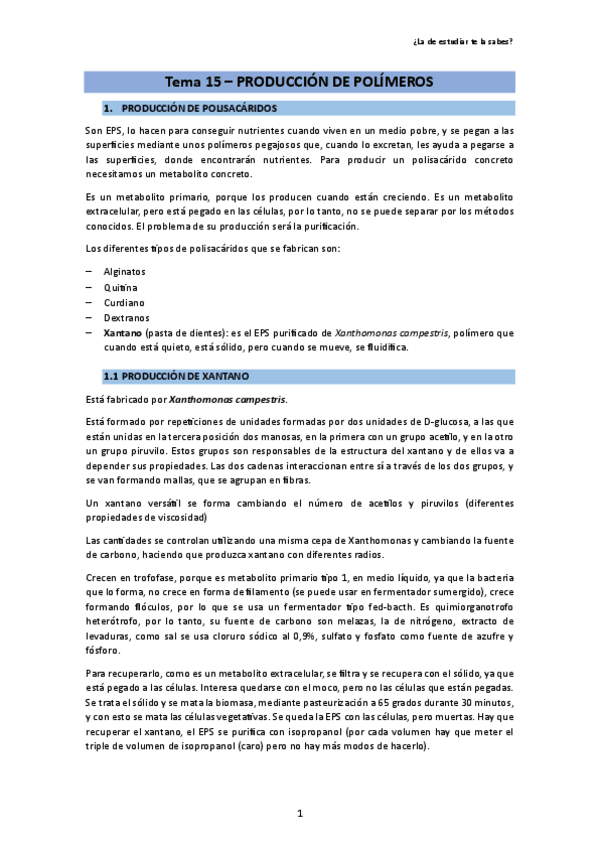 ¿La de estudiar te la sabes?

Tema 15 – PRODUCCIÓN DE POLÍMEROS

1. PRODUCCIÓN DE POLISACÁRIDOS

Son EPS, lo hacen para conseguir nutrientes cuando viven en un medio pobre, y se pegan a las superficies mediante unos polímeros pegajosos que, cuando lo excretan, les ayuda a pegarse a las superficies, donde encontrarán nutrientes. Para producir un polisacárido concreto necesitamos un metabolito concreto.

Es un metabolito primario, porque los producen cuando están creciendo. Es un metabolito extracelular, pero está pegado en las células, por lo tanto, no se puede separar por los métodos conocidos. El problema de su producción será la purificación.

Los diferentes tipos de polisacáridos que se fabrican son:

– Alginatos
– Quitina
– Curdiano
– Dextranos
– Xantano (pasta de dientes): es el EPS purificado de Xanthomonas campestris, polímero que cuando está quieto, está sólido, pero cuando se mueve, se fluidifica.

1.1 PRODUCCIÓN DE XANTANO

Está fabricado por Xanthomonas campestris.

Está formado por repeticiones de unidades formadas por dos unidades de D-glucosa, a las que están unidas en la tercera posición dos manosas, en la primera con un grupo acetilo, y en la otro un grupo piruvilo. Estos grupos son responsables de la estructura del xantano y de ellos va a depender sus propiedades. Las dos cadenas interaccionan entre sí a través de los dos grupos, y se van formando mallas, que se agrupan en fibras.

Un xantano versátil se forma cambiando el número de acetilos y piruvilos (diferentes propiedades de viscosidad)

Las cantidades se controlan utilizando una misma cepa de Xanthomonas y cambiando la fuente de carbono, haciendo que produzca xantano con diferentes radios.

Crecen en trofofase, porque es metabolito primario tipo 1, en medio líquido, ya que la bacteria que lo forma, no crece en forma de filamento (se puede usar en fermentador sumergido), crece formando flóculos, por lo que se usa un fermentador tipo fed-bacth. Es quimiorganotrofo heterótrofo, por lo tanto, su fuente de carbono son melazas, la de nitrógeno, extracto de levaduras, como sal se usa cloruro sódico al 0,9%, sulfato y fosfato como fuente de azufre y fósforo.

Para recuperarlo, como es un metabolito extracelular, se filtra y se recupera con el sólido, ya que está pegado a las células. Interesa quedarse con el moco, pero no las células que están pegadas. Se trata el sólido y se mata la biomasa, mediante pasteurización a 65 grados durante 30 minutos, y con esto se mata las células vegetativas. Se queda la EPS con las células, pero muertas. Hay que recuperar el xantano, el EPS se purifica con isopropanol (por cada volumen hay que meter el triple de volumen de isopropanol (caro) pero no hay más modos de hacerlo).

1